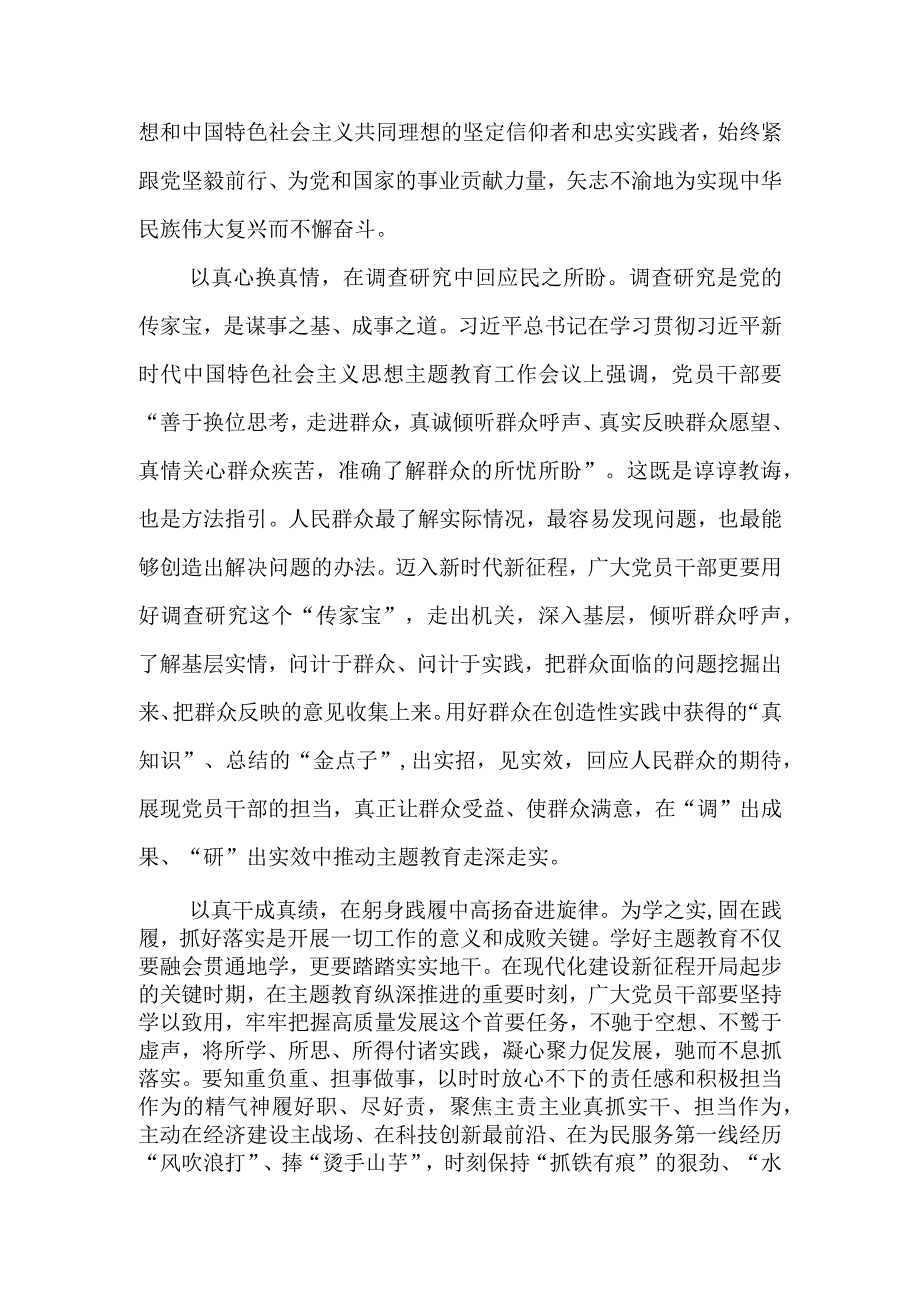 想和中国特色社会主义共同理想的坚定信仰者和忠实实践者，始终紧跟党坚毅前行、为党和国家的事业贡献力量，矢志不渝地为实现中华民族伟大复兴而不懈奋斗。

以真心换真情，在调查研究中回应民之所盼。调查研究是党的传家宝，是谋事之基、成事之道。习近平总书记在学习贯彻习近平新时代中国特色社会主义思想主题教育工作会议上强调，党员干部要“善于换位思考，走进群众，真诚倾听群众呼声、真实反映群众愿望、真情关心群众疾苦，准确了解群众的所忧所盼”。这既是谆谆教诲，也是方法指引。人民群众最了解实际情况，最容易发现问题，也最能够创造出解决问题的办法。迈入新时代新征程，广大党员干部更要用好调查研究这个“传家宝”，走出机关，深入基层，倾听群众呼声，了解基层实情，问计于群众、问计于实践，把群众面临的问题挖掘出来、把群众反映的意见收集上来。用好群众在创造性实践中获得的“真知识”、总结的“金点子”，出实招，见实效，回应人民群众的期待，展现党员干部的担当，真正让群众受益、使群众满意，在“调”出成果、“研”出实效中推动主题教育走深走实。

以真干成真绩，在躬身践履中高扬奋进旋律。为学之实，固在践履，抓好落实是开展一切工作的意义和成败关键。学好主题教育不仅要融会贯通地学，更要踏踏实实地干。在现代化建设新征程开局起步的关键时期，在主题教育纵深推进的重要时刻，广大党员干部要坚持学以致用，牢牢把握高质量发展这个首要任务，不驰于空想、不骛于虚声，将所学、所思、所得付诸实践，凝心聚力促发展，驰而不息抓落实。要知重负重、担事做事，以时时放心不下的责任感和积极担当作为的精气神履好职、尽好责，聚焦主责主业真抓实干、担当作为，主动在经济建设主战场、在科技创新最前沿、在为民服务第一线经历“风吹浪打”、捧“烫手山芋”，时刻保持“抓铁有痕”的狠劲、“水